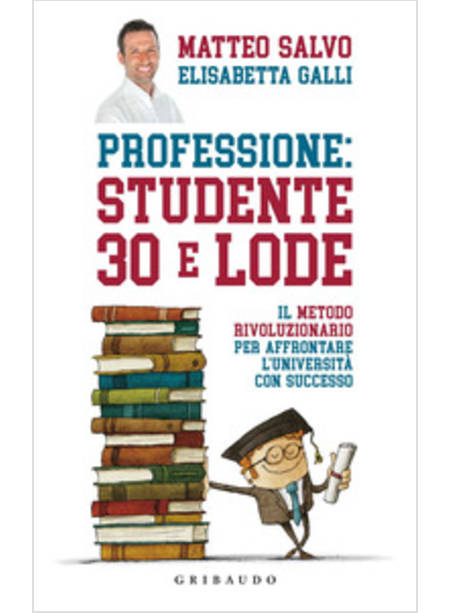 MATTEO SALVO
ELISABETTA GALLI

PROFESSIONE:
STUDENTE
30 E LODE

IL METODO RIVOLUZIONARIO PER AFFRONTARE L'UNIVERSITÀ CON SUCCESSO

GRIBAUDO